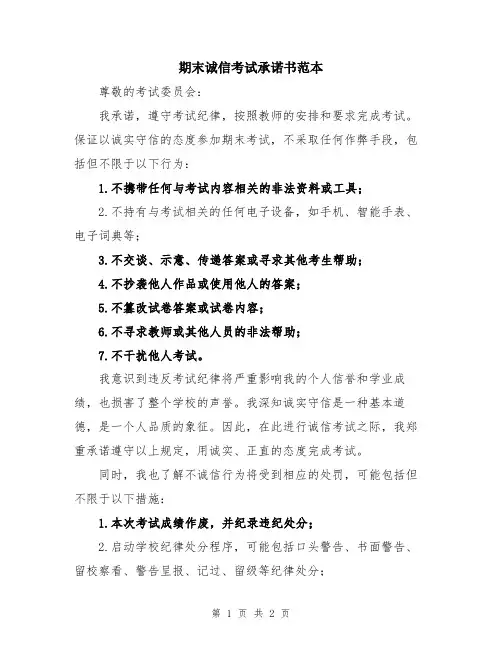 期末诚信考试承诺书范本

尊敬的考试委员会：

我承诺，遵守考试纪律，按照教师的安排和要求完成考试。保证以诚实守信的态度参加期末考试，不采取任何作弊手段，包括但不限于以下行为：

1.不携带任何与考试内容相关的非法资料或工具；

2.不持有与考试相关的任何电子设备，如手机、智能手表、电子词典等；

3.不交谈、示意、传递答案或寻求其他考生帮助；

4.不抄袭他人作品或使用他人的答案；

5.不篡改试卷答案或试卷内容；

6.不寻求教师或其他人员的非法帮助；

7.不干扰他人考试。

我意识到违反考试纪律将严重影响我的个人信誉和学业成绩，也损害了整个学校的声誉。我深知诚实守信是一种基本道德，是一个人品质的象征。因此，在此进行诚信考试之际，我郑重承诺遵守以上规定，用诚实、正直的态度完成考试。

同时，我也了解不诚信行为将受到相应的处罚，可能包括但不限于以下措施：

1.本次考试成绩作废，并纪录违纪处分；

2.启动学校纪律处分程序，可能包括口头警告、书面警告、留校察看、警告呈报、记过、留级等纪律处分；

第 1 页 共 2 页